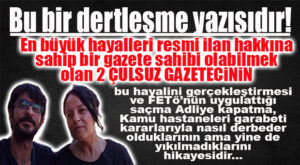 Bu bir dertleşme yazısıdır!

En büyük hayalleri resmi ilan hakkına sahip bir gazete sahibi olabilmek olan 2 ÇULSUZ GAZETECİNİN

bu hayalini gerçekleştirmesi ve FETö'nün uygulattığı saçma Adliye kapatma, Kamu hastaneleri garabeti kararlarıyla nasıl derbeder olduklarının ama yine de yıkılmadıklarını hikayesidir...